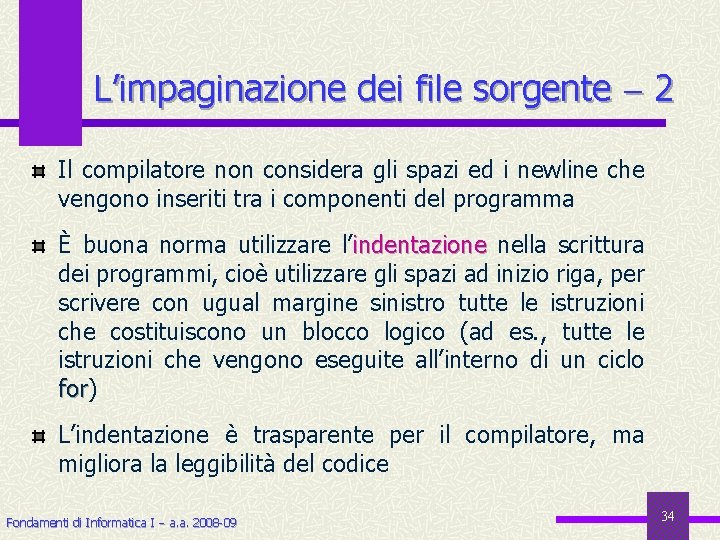 L'impaginazione dei file sorgente – 2

Il compilatore non considera gli spazi ed i newline che vengono inseriti tra i componenti del programma

È buona norma utilizzare l'indentazione nella scrittura dei programmi, cioè utilizzare gli spazi ad inizio riga, per scrivere con ugual margine sinistro tutte le istruzioni che costituiscono un blocco logico (ad es., tutte le istruzioni che vengono eseguite all'interno di un ciclo for)

L'indentazione è trasparente per il compilatore, ma migliora la leggibilità del codice

Fondamenti di Informatica I – a.a. 2008-09

34